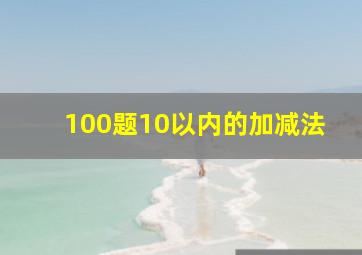 100题10以内的加减法